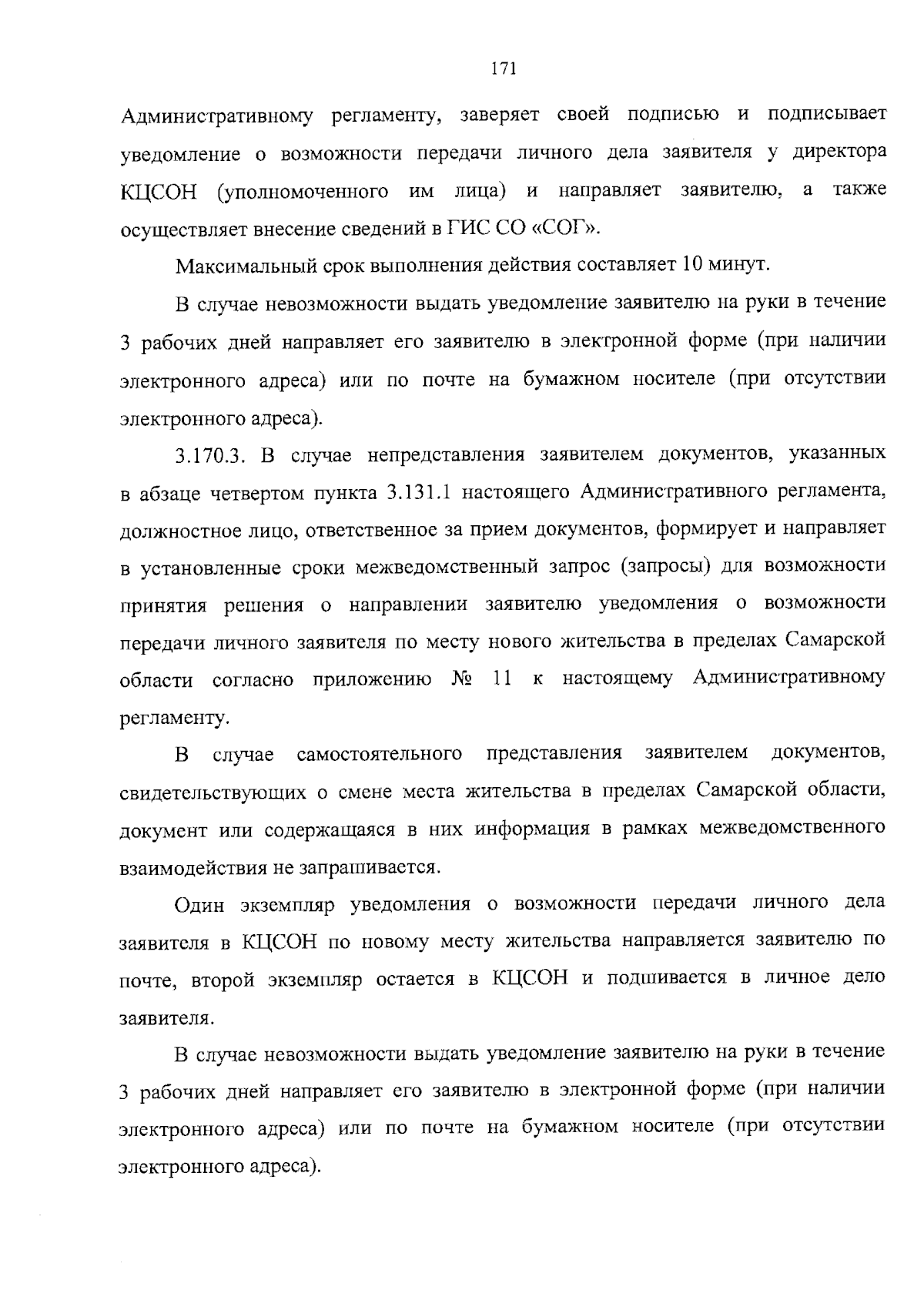 171

Административному регламенту, заверяет своей подписью и подписывает уведомление о возможности передачи личного дела заявителя у директора КЦСОН (уполномоченного им лица) и направляет заявителю, а также осуществляет внесение сведений в ГИС СО «СОГ».

Максимальный срок выполнения действия составляет 10 минут.

В случае невозможности выдать уведомление заявителю на руки в течение 3 рабочих дней направляет его заявителю в электронной форме (при наличии электронного адреса) или по почте на бумажном носителе (при отсутствии электронного адреса).

3.170.3. В случае непредставления заявителем документов, указанных в абзаце четвертом пункта 3.131.1 настоящего Административного регламента, должностное лицо, ответственное за прием документов, формирует и направляет в установленные сроки межведомственный запрос (запросы) для возможности принятия решения о направлении заявителю уведомления о возможности передачи личного заявителя по месту нового жительства в пределах Самарской области согласно приложению № 11 к настоящему Административному регламенту.

В случае самостоятельного представления заявителем документов, свидетельствующих о смене места жительства в пределах Самарской области, документ или содержащаяся в них информация в рамках межведомственного взаимодействия не запрашивается.

Один экземпляр уведомления о возможности передачи личного дела заявителя в КЦСОН по новому месту жительства направляется заявителю по почте, второй экземпляр остается в КЦСОН и подшивается в личное дело заявителя.

В случае невозможности выдать уведомление заявителю на руки в течение 3 рабочих дней направляет его заявителю в электронной форме (при наличии электронного адреса) или по почте на бумажном носителе (при отсутствии электронного адреса).